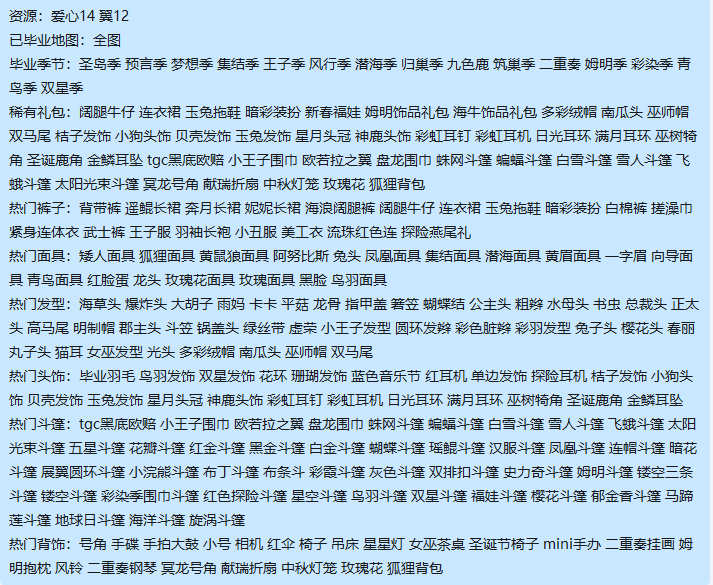 资源：爱心14 翼12
已毕业地图：全图
毕业季节：圣岛季 预言季 梦想季 集结季 王子季 风行季 潜海季 归巢季 九色鹿 筑巢季 二重奏 姆明季 彩染季 青鸟季 双星季
稀有礼包：阔腿牛仔 连衣裙 玉兔拖鞋 暗彩装扮 新春福娃 姆明饰品礼包 海牛饰品礼包 多彩绒帽 南瓜头 巫师帽 双马尾 桔子发饰 小狗头饰 贝壳发饰 玉兔发饰 星月头冠 神鹿头饰 彩虹耳钉 彩虹耳机 日光耳环 满月耳环 巫树犄角 圣诞鹿角 金鳞耳坠 tgc黑底欧赔 小王子围巾 欧若拉之翼 盘龙围巾 蛛网斗篷 蝙蝠斗篷 白雪斗篷 雪人斗篷 飞蛾斗篷 太阳光束斗篷 冥龙号角 献瑞折扇 中秋灯笼 玫瑰花 狐狸背包
热门裤子：背带裤 遥鲲长裙 奔月长裙 妮妮长裙 海浪阔腿裤 阔腿牛仔 连衣裙 玉兔拖鞋 暗彩装扮 白棉裤 搓澡巾 紧身连体衣 武士裤 王子服 羽袖长袍 小丑服 美工衣 流珠红色连 探险燕尾礼
热门面具：矮人面具 狐狸面具 黄鼠狼面具 阿努比斯 兔头 凤凰面具 集结面具 潜海面具 黄眉面具 一字眉 向导面具 青鸟面具 红脸蛋 龙头 玫瑰花面具 玫瑰面具 黑脸 鸟羽面具
热门发型：海草头 爆炸头 大胡子 雨妈 卡卡 平菇 龙骨 指甲盖 箬笠 蝴蝶结 公主头 粗辫 水母头 书虫 总裁头 正太头 高马尾 明制帽 郡主头 斗笠 锅盖头 绿丝带 虚荣 小王子发型 圆环发辫 彩色脏辫 彩羽发型 兔子头 樱花头 春丽丸子头 猫耳 女巫发型 光头 多彩绒帽 南瓜头 巫师帽 双马尾
热门头饰：毕业羽毛 鸟羽发饰 双星发饰 花环 珊瑚发饰 蓝色音乐节 红耳机 单边发饰 探险耳机 桔子发饰 小狗头饰 贝壳发饰 玉兔发饰 星月头冠 神鹿头饰 彩虹耳钉 彩虹耳机 日光耳环 满月耳环 巫树犄角 圣诞鹿角 金鳞耳坠
热门斗篷：tgc黑底欧赔 小王子围巾 欧若拉之翼 盘龙围巾 蛛网斗篷 蝙蝠斗篷 白雪斗篷 雪人斗篷 飞蛾斗篷 太阳光束斗篷 五星斗篷 花瓣斗篷 红金斗篷 黑金斗篷 白金斗篷 蝴蝶斗篷 瑶鲲斗篷 汉服斗篷 凤凰斗篷 连帽斗篷 暗花斗篷 展翼圆环斗篷 小浣熊斗篷 布丁斗篷 布条斗 彩霞斗篷 灰色斗篷 双排扣斗篷 史力奇斗篷 姆明斗篷 镂空三条斗篷 镂空斗篷 彩染季围巾斗篷 红色探险斗篷 星空斗篷 鸟羽斗篷 双星斗篷 福娃斗篷 樱花斗篷 郁金香斗篷 马蹄莲斗篷 地球日斗篷 海洋斗篷 旋涡斗篷
热门背饰：号角 手碟 手拍大鼓 小号 相机 红伞 椅子 吊床 星星灯 女巫茶桌 圣诞节椅子 mini手办 二重奏挂画 姆明抱枕 风铃 二重奏钢琴 冥龙号角 献瑞折扇 中秋灯笼 玫瑰花 狐狸背包